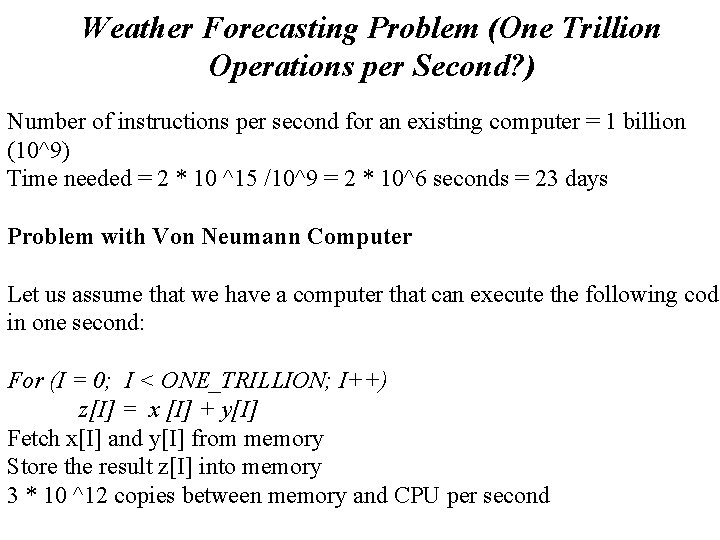 Weather Forecasting Problem (One Trillion Operations per Second?)

Number of instructions per second for an existing computer = 1 billion (10^9)
Time needed = 2 * 10 ^15 /10^9 = 2 * 10^6 seconds = 23 days

Problem with Von Neumann Computer

Let us assume that we have a computer that can execute the following cod in one second:

For (I = 0; I < ONE_TRILLION; I++)
z[I] = x [I] + y[I]
Fetch x[I] and y[I] from memory
Store the result z[I] into memory
3 * 10 ^12 copies between memory and CPU per second